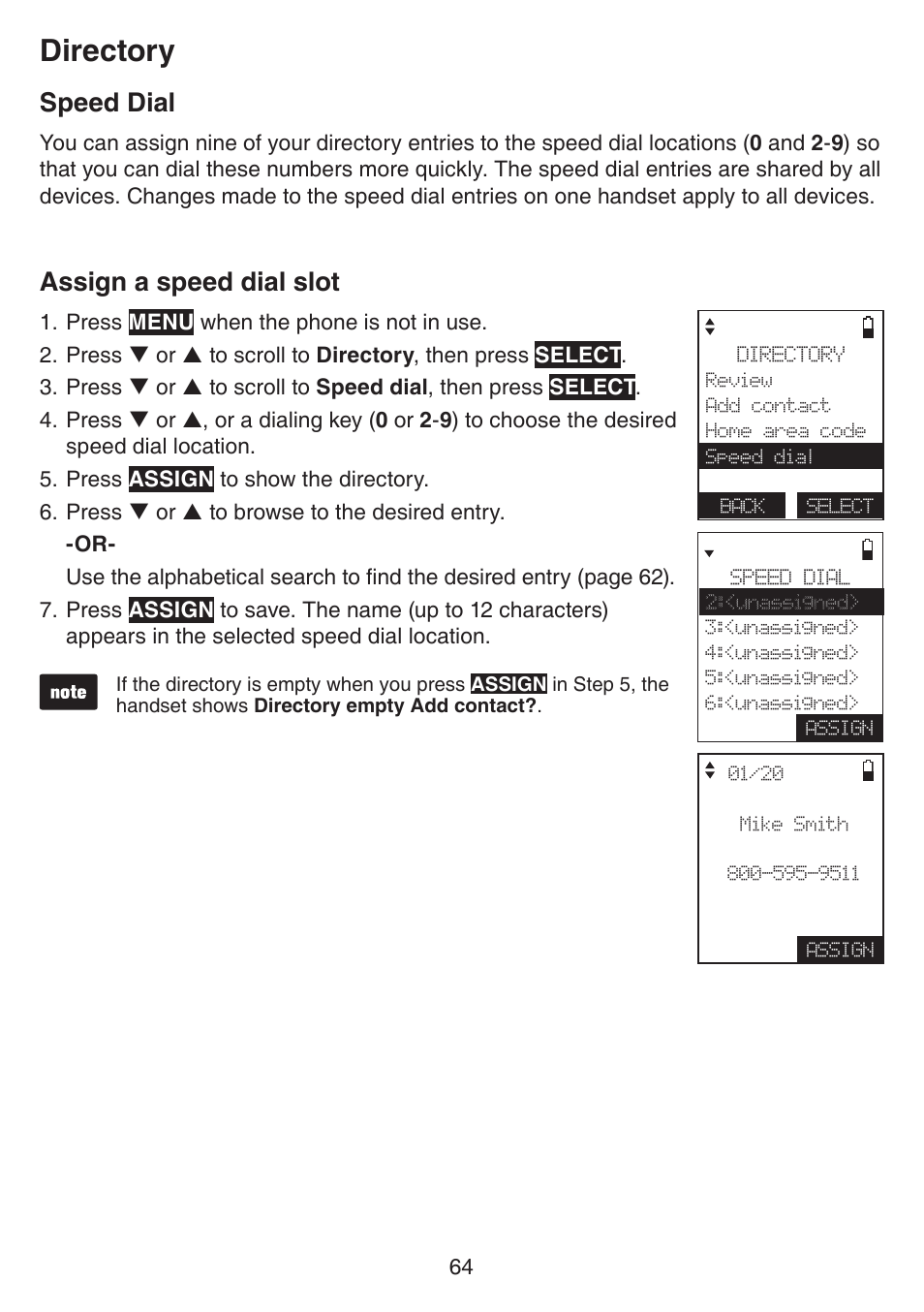 Directory

Speed Dial

You can assign nine of your directory entries to the speed dial locations (0 and 2-9) so that you can dial these numbers more quickly. The speed dial entries are shared by all devices. Changes made to the speed dial entries on one handset apply to all devices.

Assign a speed dial slot

1. Press MENU when the phone is not in use.
2. Press ▼ or ▲ to scroll to Directory, then press SELECT.
3. Press ▼ or ▲ to scroll to Speed dial, then press SELECT.
4. Press ▼ or ▲, or a dialing key (0 or 2-9) to choose the desired speed dial location.
5. Press ASSIGN to show the directory.
6. Press ▼ or ▲ to browse to the desired entry.
-OR-
Use the alphabetical search to find the desired entry (page 62).
7. Press ASSIGN to save. The name (up to 12 characters) appears in the selected speed dial location.

note If the directory is empty when you press ASSIGN in Step 5, the handset shows Directory empty Add contact?.

DIRECTORY
Review
Add contact
Home area code
Speed dial
BACK SELECT

SPEED DIAL
2:<unassigned>
3:<unassigned>
4:<unassigned>
5:<unassigned>
6:<unassigned>
ASSIGN

01/20
Mike Smith
800-595-9511
ASSIGN

64